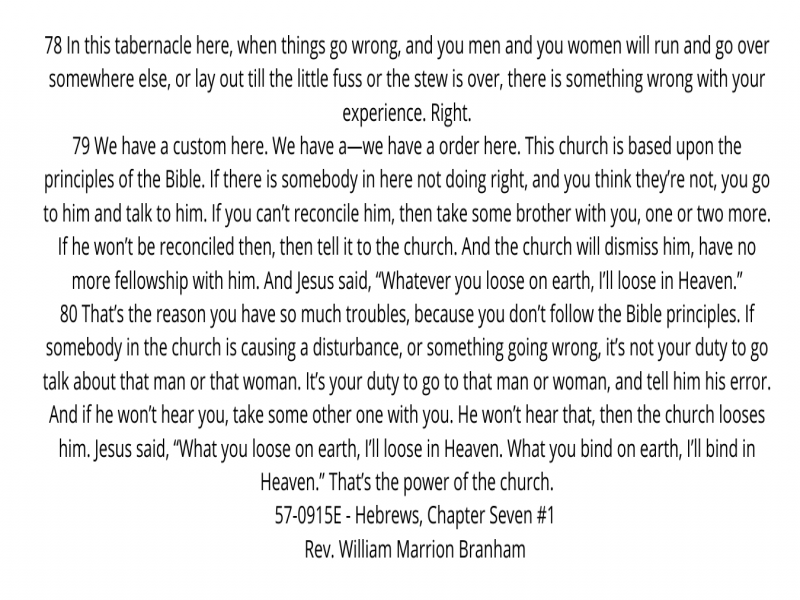 78 In this tabernacle here, when things go wrong, and you men and you women will run and go over somewhere else, or lay out till the little fuss or the stew is over, there is something wrong with your experience. Right.

79 We have a custom here. We have a—we have a order here. This church is based upon the principles of the Bible. If there is somebody in here not doing right, and you think they're not, you go to him and talk to him. If you can't reconcile him, then take some brother with you, one or two more. If he won't be reconciled then, then tell it to the church. And the church will dismiss him, have no more fellowship with him. And Jesus said, "Whatever you loose on earth, I'll loose in Heaven."

80 That's the reason you have so much troubles, because you don't follow the Bible principles. If somebody in the church is causing a disturbance, or something going wrong, it's not your duty to go talk about that man or that woman. It's your duty to go to that man or woman, and tell him his error. And if he won't hear you, take some other one with you. He won't hear that, then the church looses him. Jesus said, "What you loose on earth, I'll loose in Heaven. What you bind on earth, I'll bind in Heaven." That's the power of the church.

57-0915E - Hebrews, Chapter Seven #1
Rev. William Marrion Branham